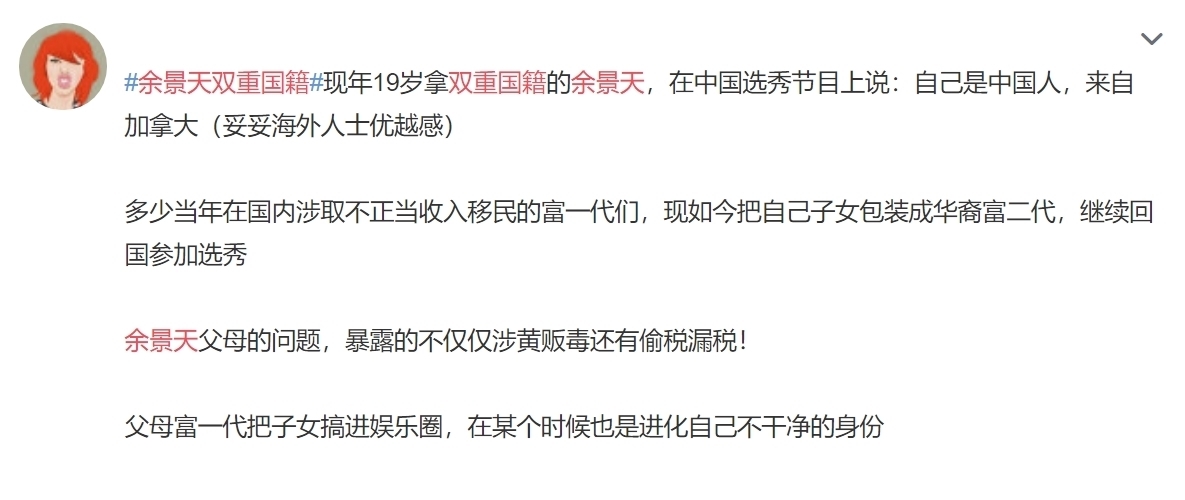 #余景天双重国籍#现年19岁拿双重国籍的余景天，在中国选秀节目上说：自己是中国人，来自加拿大（妥妥海外人士优越感）

多少当年在国内涉取不正当收入移民的富一代们，现如今把自己子女包装成华裔富二代，继续回国参加选秀

余景天父母的问题，暴露的不仅仅涉黄贩毒还有偷税漏税！

父母富一代把子女搞进娱乐圈，在某个时候也是进化自己不干净的身份